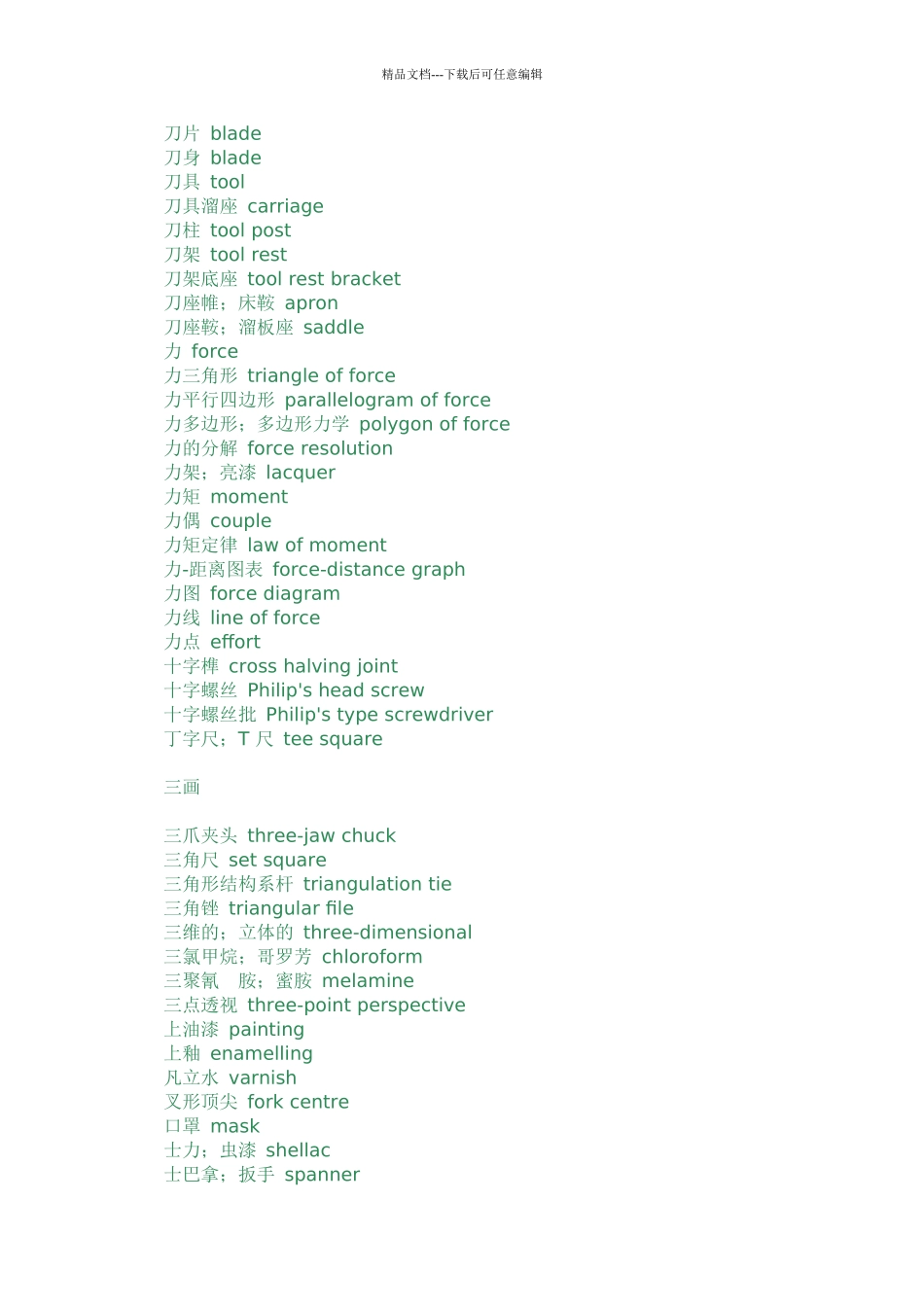 精品文档---下载后可任意编辑

刀片 blade
刀身 blade
刀具 tool
刀具溜座 carriage
刀柱 tool post
刀架 tool rest
刀架底座 tool rest bracket
刀座帷；床鞍 apron
刀座鞍；溜板座 saddle
力 force
力三角形 triangle of force
力平行四边形 parallelogram of force
力多边形；多边形力学 polygon of force
力的分解 force resolution
力架；亮漆 lacquer
力矩 moment
力偶 couple
力矩定律 law of moment
力-距离图表 force-distance graph
力图 force diagram
力线 line of force
力点 effort
十字榫 cross halving joint
十字螺丝 Philip's head screw
十字螺丝批 Philip's type screwdriver
丁字尺；T 尺 tee square

三画

三爪夹头 three-jaw chuck
三角尺 set square
三角形结构系杆 triangulation tie
三角锉 triangular file
三维的；立体的 three-dimensional
三氯甲烷；哥罗芳 chloroform
三聚氰 胺；蜜胺 melamine
三点透视 three-point perspective
上油漆 painting
上釉 enamelling
凡立水 varnish
叉形顶尖 fork centre
口罩 mask
士力；虫漆 shellac
士巴拿；扳手 spanner